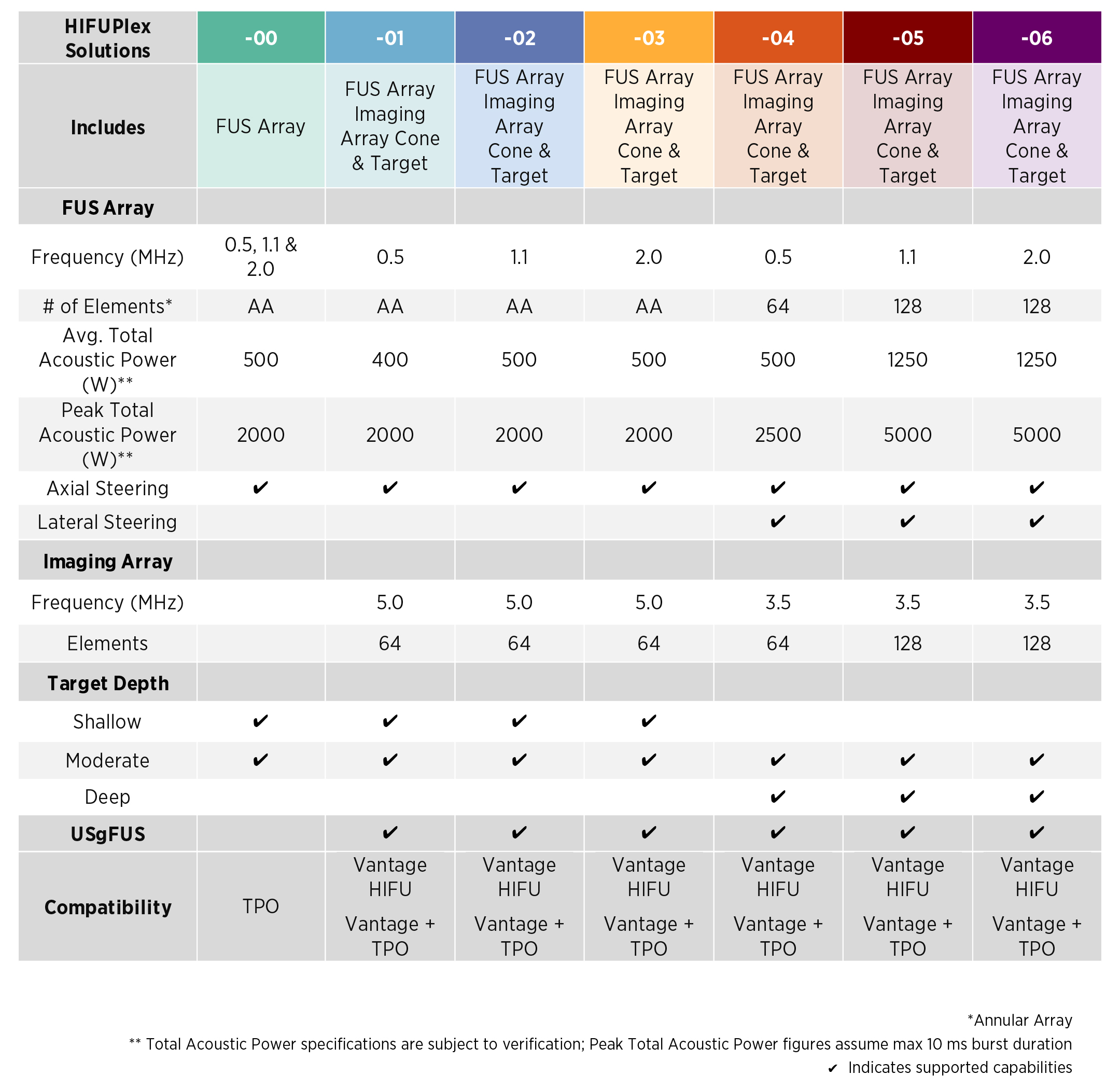 | HIFUPlex Solutions | -00 | -01 | -02 | -03 | -04 | -05 | -06 |
|---|---|---|---|---|---|---|---|
| Includes | FUS Array | FUS Array Imaging Array Cone & Target | FUS Array Imaging Array Cone & Target | FUS Array Imaging Array Cone & Target | FUS Array Imaging Array Cone & Target | FUS Array Imaging Array Cone & Target | FUS Array Imaging Array Cone & Target |
| FUS Array | | | | | | | |
| Frequency (MHz) | 0.5, 1.1 & 2.0 | 0.5 | 1.1 | 2.0 | 0.5 | 1.1 | 2.0 |
| # of Elements* | AA | AA | AA | AA | 64 | 128 | 128 |
| Avg. Total Acoustic Power (W)** | 500 | 400 | 500 | 500 | 500 | 1250 | 1250 |
| Peak Total Acoustic Power (W)** | 2000 | 2000 | 2000 | 2000 | 2500 | 5000 | 5000 |
| Axial Steering | ✔ | ✔ | ✔ | ✔ | ✔ | ✔ | ✔ |
| Lateral Steering | | | | | ✔ | ✔ | ✔ |
| Imaging Array | | | | | | | |
| Frequency (MHz) | | 5.0 | 5.0 | 5.0 | 3.5 | 3.5 | 3.5 |
| Elements | | 64 | 64 | 64 | 64 | 128 | 128 |
| Target Depth | | | | | | | |
| Shallow | ✔ | ✔ | ✔ | ✔ | | | |
| Moderate | ✔ | ✔ | ✔ | ✔ | ✔ | ✔ | ✔ |
| Deep | | | | | ✔ | ✔ | ✔ |
| USgFUS | | ✔ | ✔ | ✔ | ✔ | ✔ | ✔ |
| Compatibility | TPO | Vantage HIFU Vantage + TPO | Vantage HIFU Vantage + TPO | Vantage HIFU Vantage + TPO | Vantage HIFU Vantage + TPO | Vantage HIFU Vantage + TPO | Vantage HIFU Vantage + TPO |

*Annular Array
** Total Acoustic Power specifications are subject to verification; Peak Total Acoustic Power figures assume max 10 ms burst duration
✔ Indicates supported capabilities